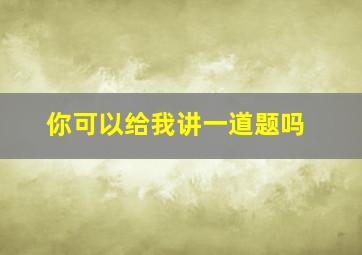 你可以给我讲一道题吗